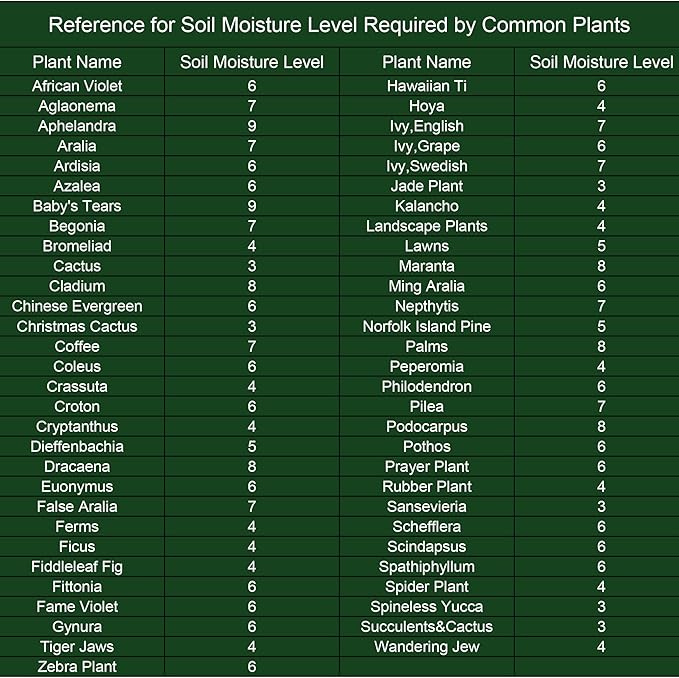 Reference for Soil Moisture Level Required by Common Plants

| Plant Name | Soil Moisture Level | Plant Name | Soil Moisture Level |
|---|---|---|---|
| African Violet | 6 | Hawaiian Ti | 6 |
| Aglaonema | 7 | Hoya | 4 |
| Aphelandra | 9 | Ivy,English | 7 |
| Aralia | 7 | Ivy,Grape | 6 |
| Ardisia | 6 | Ivy,Swedish | 7 |
| Azalea | 6 | Jade Plant | 3 |
| Baby's Tears | 9 | Kalancho | 4 |
| Begonia | 7 | Landscape Plants | 4 |
| Bromeliad | 4 | Lawns | 5 |
| Cactus | 3 | Maranta | 8 |
| Cladium | 8 | Ming Aralia | 6 |
| Chinese Evergreen | 6 | Nepthytis | 7 |
| Christmas Cactus | 3 | Norfolk Island Pine | 5 |
| Coffee | 7 | Palms | 8 |
| Coleus | 6 | Peperomia | 4 |
| Crassuta | 4 | Philodendron | 6 |
| Croton | 6 | Pilea | 7 |
| Cryptanthus | 4 | Podocarpus | 8 |
| Dieffenbachia | 5 | Pothos | 6 |
| Dracaena | 8 | Prayer Plant | 6 |
| Euonymus | 6 | Rubber Plant | 4 |
| False Aralia | 7 | Sansevieria | 3 |
| Ferms | 4 | Schefflera | 6 |
| Ficus | 4 | Scindapsus | 6 |
| Fiddleleaf Fig | 4 | Spathiphyllum | 6 |
| Fittonia | 6 | Spider Plant | 4 |
| Fame Violet | 6 | Spineless Yucca | 3 |
| Gynura | 6 | Succulents&Cactus | 3 |
| Tiger Jaws | 4 | Wandering Jew | 4 |
| Zebra Plant | 6 | | |